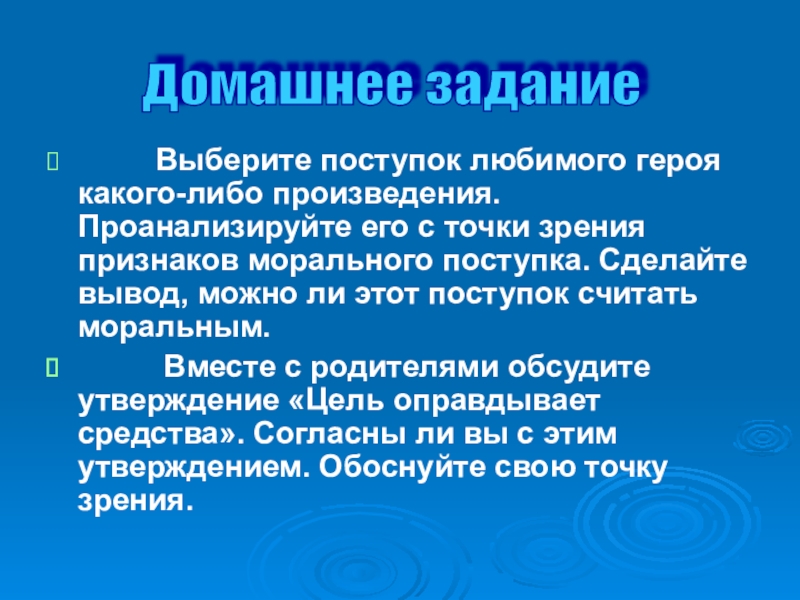 Домашнее задание

Выберите поступок любимого героя какого-либо произведения. Проанализируйте его с точки зрения признаков морального поступка. Сделайте вывод, можно ли этот поступок считать моральным.

Вместе с родителями обсудите утверждение «Цель оправдывает средства». Согласны ли вы с этим утверждением. Обоснуйте свою точку зрения.